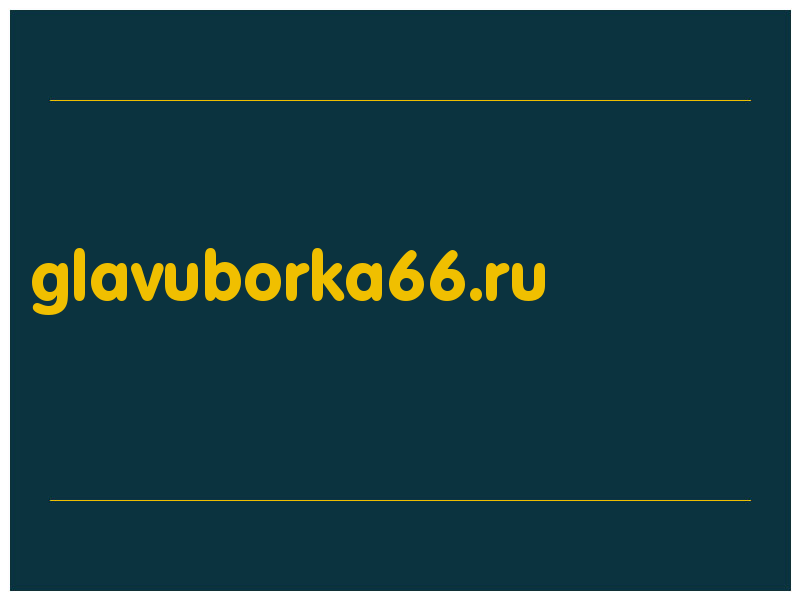 glavuborka66.ru